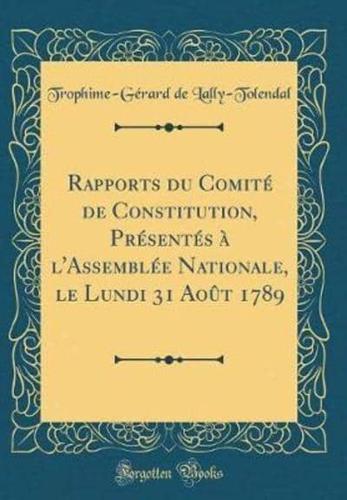 Trophime-Gérard de Lally-Tolendal

Rapports du Comité de Constitution, Présentés à l'Assemblée Nationale, le Lundi 31 Août 1789

Forgotten Books